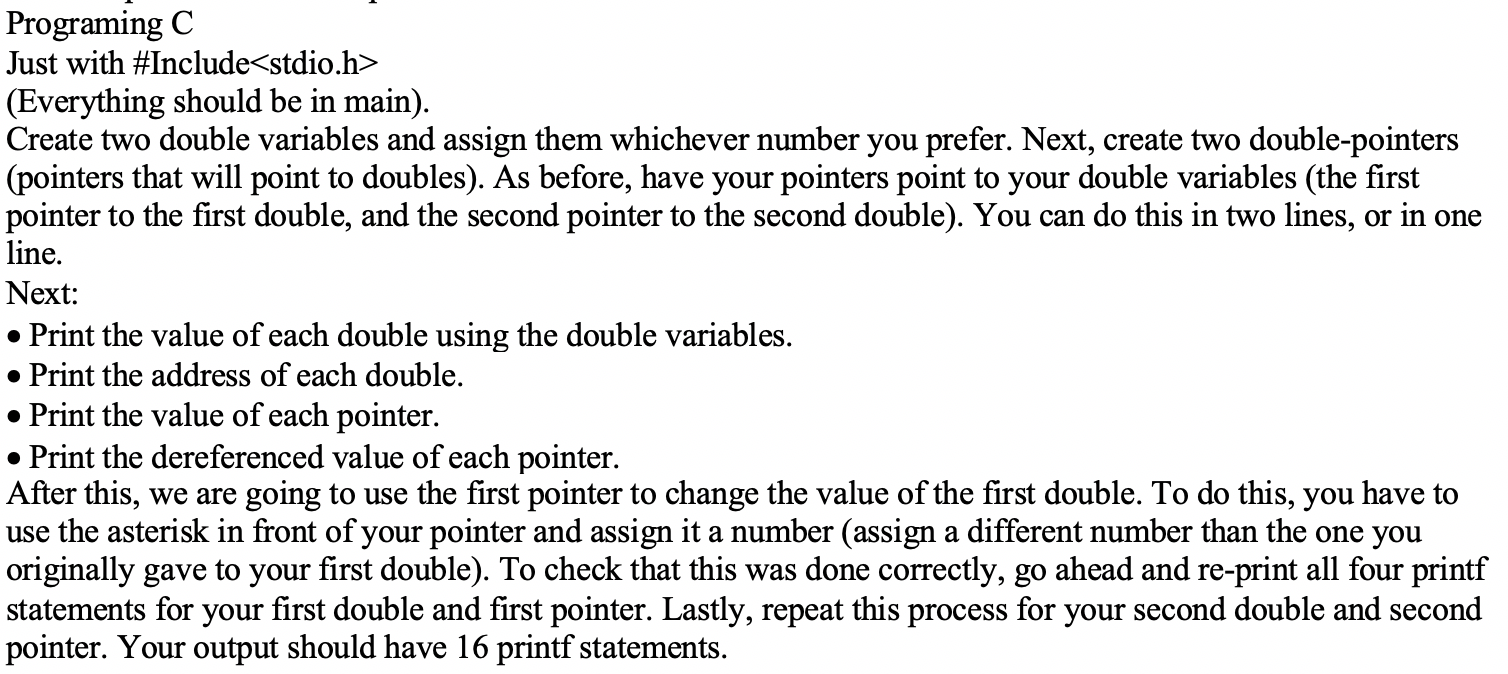 Programing C
Just with #Include<stdio.h>
(Everything should be in main).
Create two double variables and assign them whichever number you prefer. Next, create two double-pointers (pointers that will point to doubles). As before, have your pointers point to your double variables (the first pointer to the first double, and the second pointer to the second double). You can do this in two lines, or in one line.
Next:
• Print the value of each double using the double variables.
• Print the address of each double.
• Print the value of each pointer.
• Print the dereferenced value of each pointer.
After this, we are going to use the first pointer to change the value of the first double. To do this, you have to use the asterisk in front of your pointer and assign it a number (assign a different number than the one you originally gave to your first double). To check that this was done correctly, go ahead and re-print all four printf statements for your first double and first pointer. Lastly, repeat this process for your second double and second pointer. Your output should have 16 printf statements.